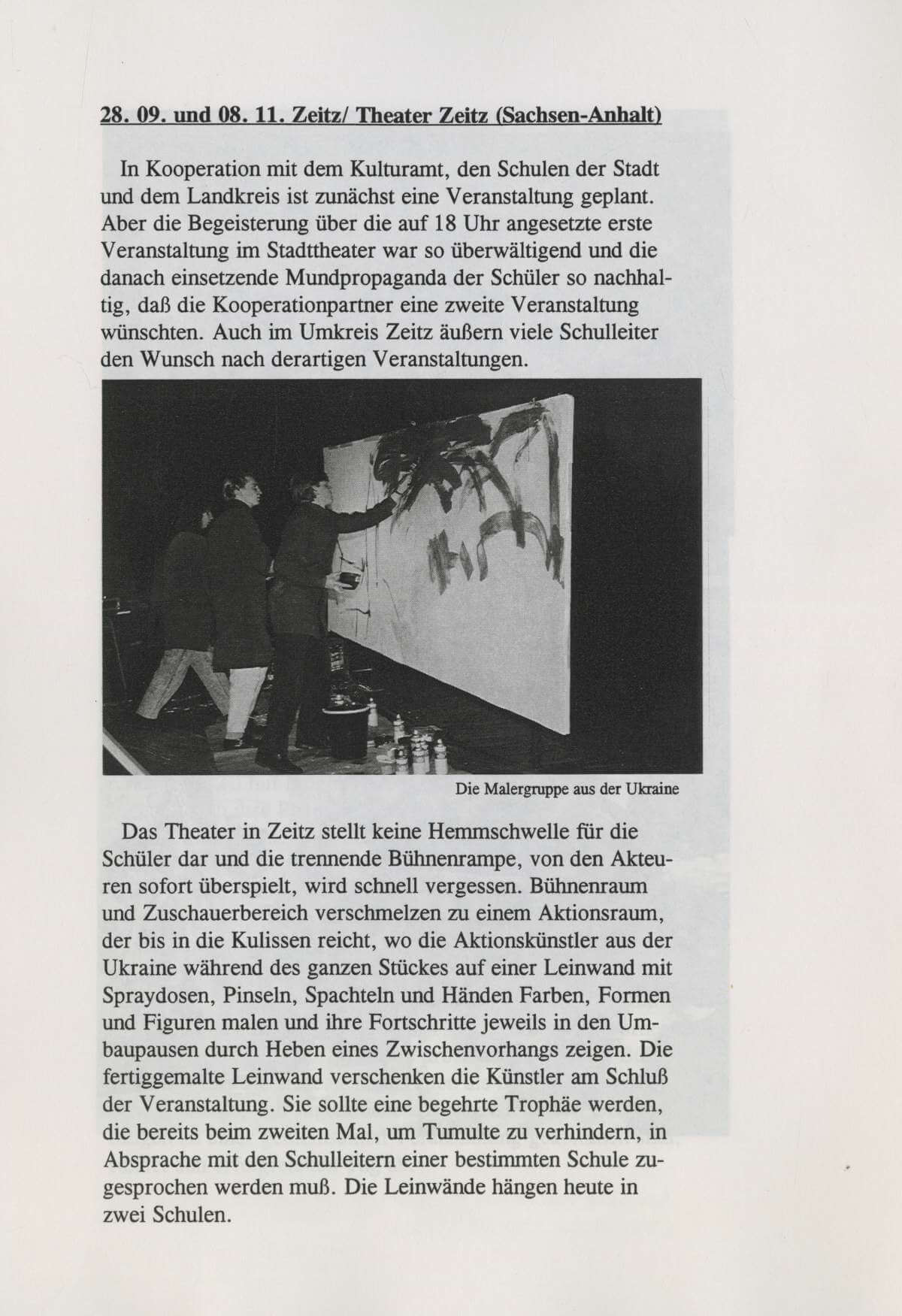 28. 09. und 08. 11. Zeitz/ Theater Zeitz (Sachsen-Anhalt)

In Kooperation mit dem Kulturamt, den Schulen der Stadt und dem Landkreis ist zunächst eine Veranstaltung geplant. Aber die Begeisterung über die auf 18 Uhr angesetzte erste Veranstaltung im Stadttheater war so überwältigend und die danach einsetzende Mundpropaganda der Schüler so nachhaltig, daß die Kooperationpartner eine zweite Veranstaltung wünschten. Auch im Umkreis Zeitz äußern viele Schulleiter den Wunsch nach derartigen Veranstaltungen.

Die Malergruppe aus der Ukraine

Das Theater in Zeitz stellt keine Hemmschwelle für die Schüler dar und die trennende Bühnenrampe, von den Akteuren sofort überspielt, wird schnell vergessen. Bühnenraum und Zuschauerbereich verschmelzen zu einem Aktionsraum, der bis in die Kulissen reicht, wo die Aktionskünstler aus der Ukraine während des ganzen Stückes auf einer Leinwand mit Spraydosen, Pinseln, Spachteln und Händen Farben, Formen und Figuren malen und ihre Fortschritte jeweils in den Umbaupausen durch Heben eines Zwischenvorhangs zeigen. Die fertiggemalte Leinwand verschenken die Künstler am Schluß der Veranstaltung. Sie sollte eine begehrte Trophäe werden, die bereits beim zweiten Mal, um Tumulte zu verhindern, in Absprache mit den Schulleitern einer bestimmten Schule zugesprochen werden muß. Die Leinwände hängen heute in zwei Schulen.